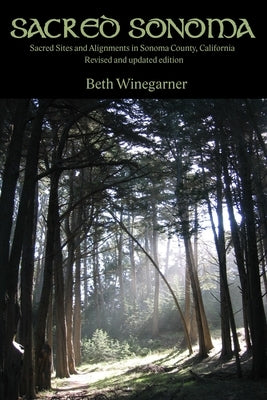 SACRED SONOMA

Sacred Sites and Alignments in Sonoma County, California
Revised and updated edition

Beth Winegarner